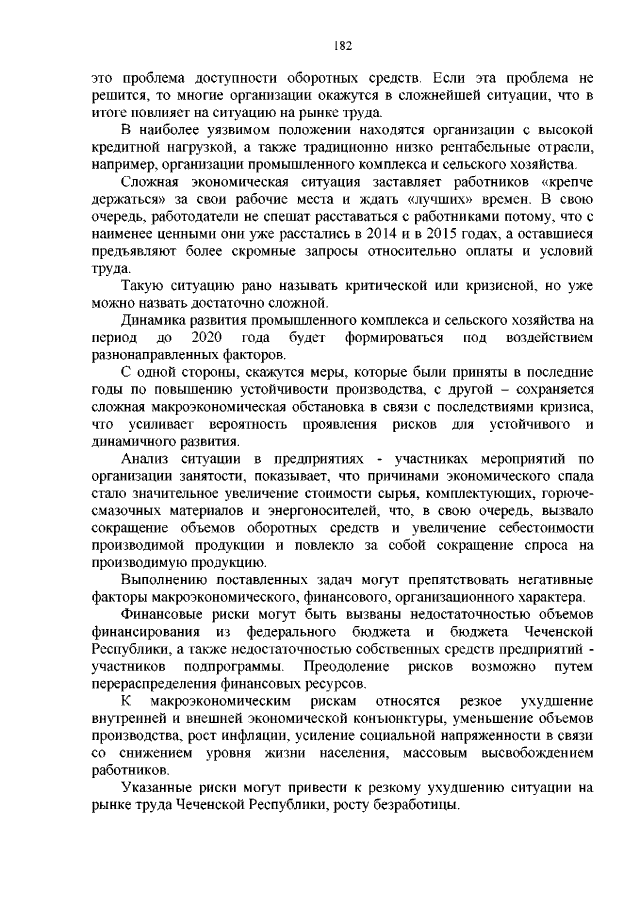 182

это проблема доступности оборотных средств. Если эта проблема не решится, то многие организации окажутся в сложнейшей ситуации, что в итоге повлияет на ситуацию на рынке труда.

В наиболее уязвимом положении находятся организации с высокой кредитной нагрузкой, а также традиционно низко рентабельные отрасли, например, организации промышленного комплекса и сельского хозяйства.

Сложная экономическая ситуация заставляет работников «крепче держаться» за свои рабочие места и ждать «лучших» времен. В свою очередь, работодатели не спешат расставаться с работниками потому, что с наименее ценными они уже расстались в 2014 и в 2015 годах, а оставшиеся предъявляют более скромные запросы относительно оплаты и условий труда.

Такую ситуацию рано называть критической или кризисной, но уже можно назвать достаточно сложной.

Динамика развития промышленного комплекса и сельского хозяйства на период до 2020 года будет формироваться под воздействием разнонаправленных факторов.

С одной стороны, скажутся меры, которые были приняты в последние годы по повышению устойчивости производства, с другой – сохраняется сложная макроэкономическая обстановка в связи с последствиями кризиса, что усиливает вероятность проявления рисков для устойчивого и динамичного развития.

Анализ ситуации в предприятиях - участниках мероприятий по организации занятости, показывает, что причинами экономического спада стало значительное увеличение стоимости сырья, комплектующих, горюче-смазочных материалов и энергоносителей, что, в свою очередь, вызвало сокращение объемов оборотных средств и увеличение себестоимости производимой продукции и повлекло за собой сокращение спроса на производимую продукцию.

Выполнению поставленных задач могут препятствовать негативные факторы макроэкономического, финансового, организационного характера.

Финансовые риски могут быть вызваны недостаточностью объемов финансирования из федерального бюджета и бюджета Чеченской Республики, а также недостаточностью собственных средств предприятий - участников подпрограммы. Преодоление рисков возможно путем перераспределения финансовых ресурсов.

К макроэкономическим рискам относятся резкое ухудшение внутренней и внешней экономической конъюнктуры, уменьшение объемов производства, рост инфляции, усиление социальной напряженности в связи со снижением уровня жизни населения, массовым высвобождением работников.

Указанные риски могут привести к резкому ухудшению ситуации на рынке труда Чеченской Республики, росту безработицы.